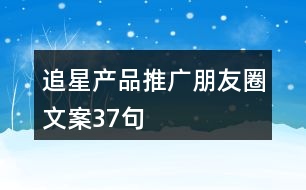 追星产品推广朋友圈文案37句